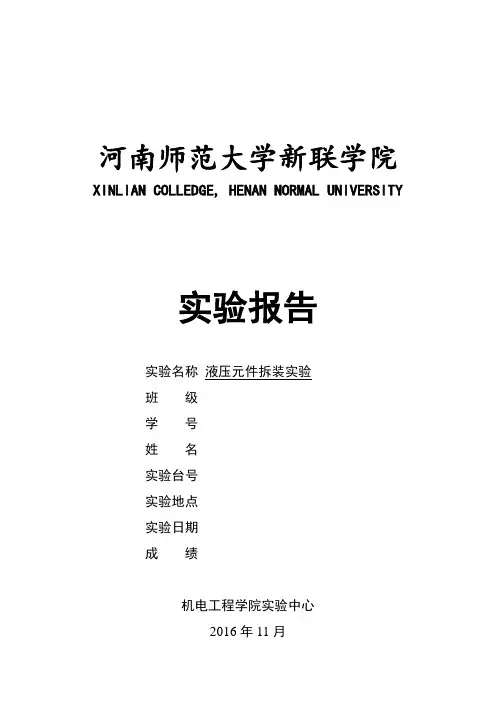 河南师范大学新联学院
XINLIAN COLLEDGE, HENAN NORMAL UNIVERSITY

实验报告

实验名称 液压元件拆装实验
班 级
学 号
姓 名
实验台号
实验地点
实验日期
成 绩

机电工程学院实验中心
2016年11月